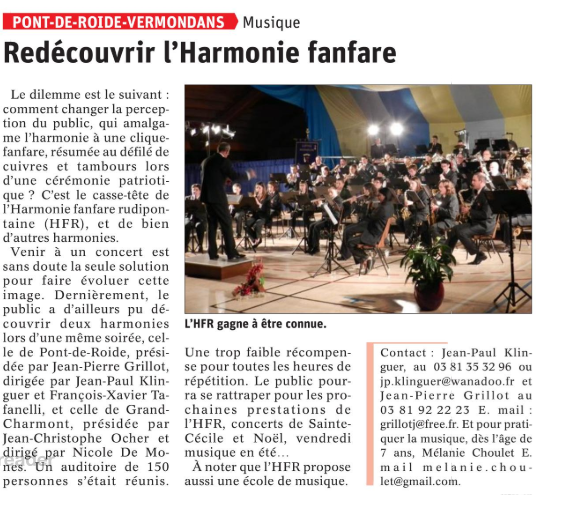 PONT-DE-ROIDE-VERMONDANS Musique

Redécouvrir l'Harmonie fanfare

Le dilemme est le suivant : comment changer la perception du public, qui amalgame l'harmonie à une clique-fanfare, résumée au défilé de cuivres et tambours lors d'une cérémonie patriotique ? C'est le casse-tête de l'Harmonie fanfare rudipontaine (HFR), et de bien d'autres harmonies.

Venir à un concert est sans doute la seule solution pour faire évoluer cette image. Dernièrement, le public a d'ailleurs pu découvrir deux harmonies lors d'une même soirée, celle de Pont-de-Roide, présidée par Jean-Pierre Grillot, dirigée par Jean-Paul Klinguer et François-Xavier Tafanelli, et celle de Grand-Charmont, présidée par Jean-Christophe Ocher et dirigé par Nicole De Mones. Un auditoire de 150 personnes s'était réunis.

L'HFR gagne à être connue.

Une trop faible récompense pour toutes les heures de répétition. Le public pourra se rattraper pour les prochaines prestations de l'HFR, concerts de Sainte-Cécile et Noël, vendredi musique en été…

À noter que l'HFR propose aussi une école de musique.

Contact : Jean-Paul Klinguer, au 03 81 35 32 96 ou jp.klinguer@wanadoo.fr et Jean-Pierre Grillot au 03 81 92 22 23 E. mail : grillotj@free.fr. Et pour pratiquer la musique, dès l'âge de 7 ans, Mélanie Choulet E. mail melanie.choulet@gmail.com.